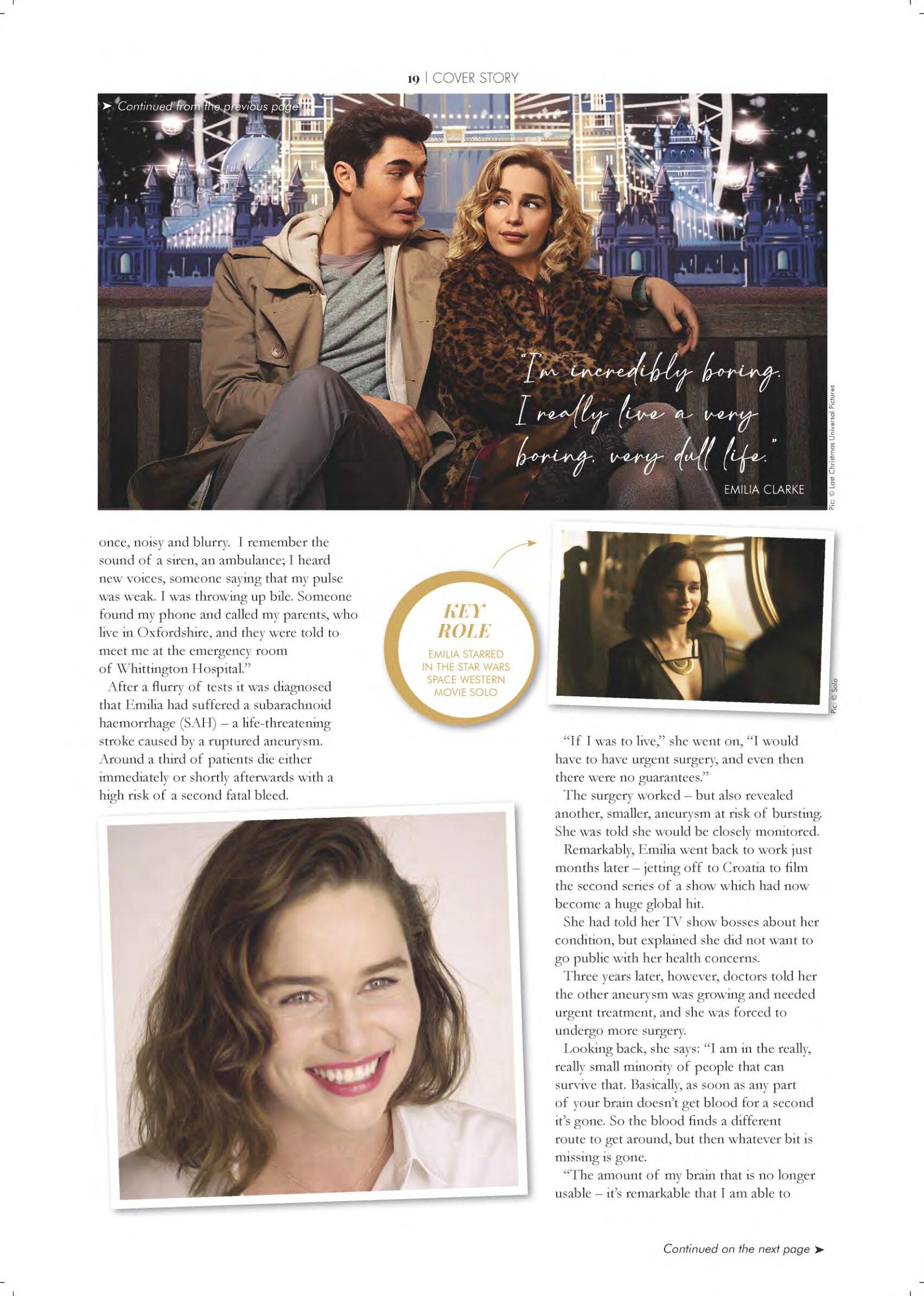 19 | COVER STORY

➤ Continued from the previous page

"I'm incredibly boring. I really live a very boring, very dull life."

EMILIA CLARKE

Pic: © Last Christmas Universal Pictures

once, noisy and blurry. I remember the sound of a siren, an ambulance; I heard new voices, someone saying that my pulse was weak. I was throwing up bile. Someone found my phone and called my parents, who live in Oxfordshire, and they were told to meet me at the emergency room of Whittington Hospital."

After a flurry of tests it was diagnosed that Emilia had suffered a subarachnoid haemorrhage (SAH) – a life-threatening stroke caused by a ruptured aneurysm. Around a third of patients die either immediately or shortly afterwards with a high risk of a second fatal bleed.

KEY ROLE

EMILIA STARRED IN THE STAR WARS SPACE WESTERN MOVIE SOLO

Pic: © Solo

"If I was to live," she went on, "I would have to have urgent surgery, and even then there were no guarantees."

The surgery worked – but also revealed another, smaller, aneurysm at risk of bursting. She was told she would be closely monitored.

Remarkably, Emilia went back to work just months later – jetting off to Croatia to film the second series of a show which had now become a huge global hit.

She had told her TV show bosses about her condition, but explained she did not want to go public with her health concerns.

Three years later, however, doctors told her the other aneurysm was growing and needed urgent treatment, and she was forced to undergo more surgery.

Looking back, she says: "I am in the really, really small minority of people that can survive that. Basically, as soon as any part of your brain doesn't get blood for a second it's gone. So the blood finds a different route to get around, but then whatever bit is missing is gone.

"The amount of my brain that is no longer usable – it's remarkable that I am able to

Continued on the next page ➤